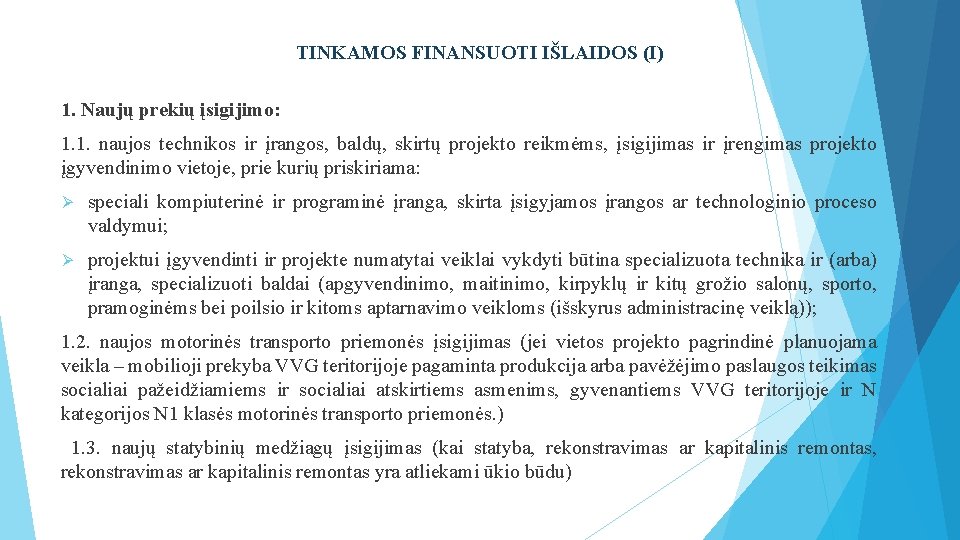 TINKAMOS FINANSUOTI IŠLAIDOS (I)

1. Naujų prekių įsigijimo:

1.1. naujos technikos ir įrangos, baldų, skirtų projekto reikmėms, įsigijimas ir įrengimas projekto įgyvendinimo vietoje, prie kurių priskiriama:

➢ speciali kompiuterinė ir programinė įranga, skirta įsigyjamos įrangos ar technologinio proceso valdymui;

➢ projektui įgyvendinti ir projekte numatytai veiklai vykdyti būtina specializuota technika ir (arba) įranga, specializuoti baldai (apgyvendinimo, maitinimo, kirpyklų ir kitų grožio salonų, sporto, pramoginėms bei poilsio ir kitoms aptarnavimo veikloms (išskyrus administracinę veiklą));

1.2. naujos motorinės transporto priemonės įsigijimas (jei vietos projekto pagrindinė planuojama veikla – mobilioji prekyba VVG teritorijoje pagaminta produkcija arba pavėžėjimo paslaugos teikimas socialiai pažeidžiamiems ir socialiai atskirtiems asmenims, gyvenantiems VVG teritorijoje ir N kategorijos N1 klasės motorinės transporto priemonės.)

1.3. naujų statybinių medžiagų įsigijimas (kai statyba, rekonstravimas ar kapitalinis remontas, rekonstravimas ar kapitalinis remontas yra atliekami ūkio būdu)